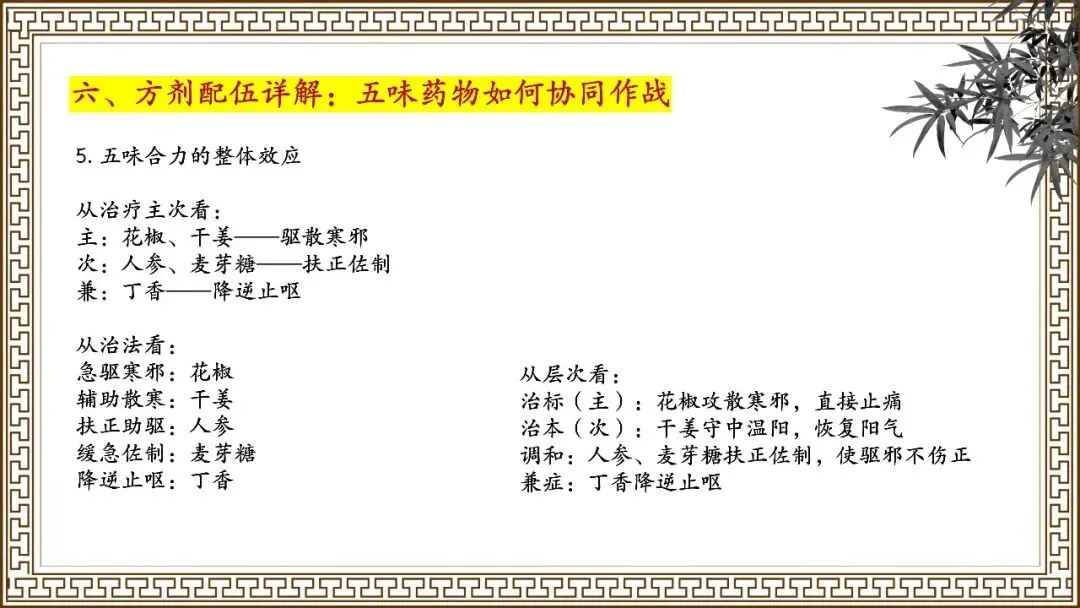 六、方剂配伍详解：五味药物如何协同作战

5.五味合力的整体效应

从治疗主次看：
主：花椒、干姜——驱散寒邪
次：人参、麦芽糖——扶正佐制
兼：丁香——降逆止呕

从治法看：
急驱寒邪：花椒
辅助散寒：干姜
扶正助驱：人参
缓急佐制：麦芽糖
降逆止呕：丁香

从层次看：
治标（主）：花椒攻散寒邪，直接止痛
治本（次）：干姜守中温阳，恢复阳气
调和：人参、麦芽糖扶正佐制，使驱邪不伤正
兼症：丁香降逆止呕